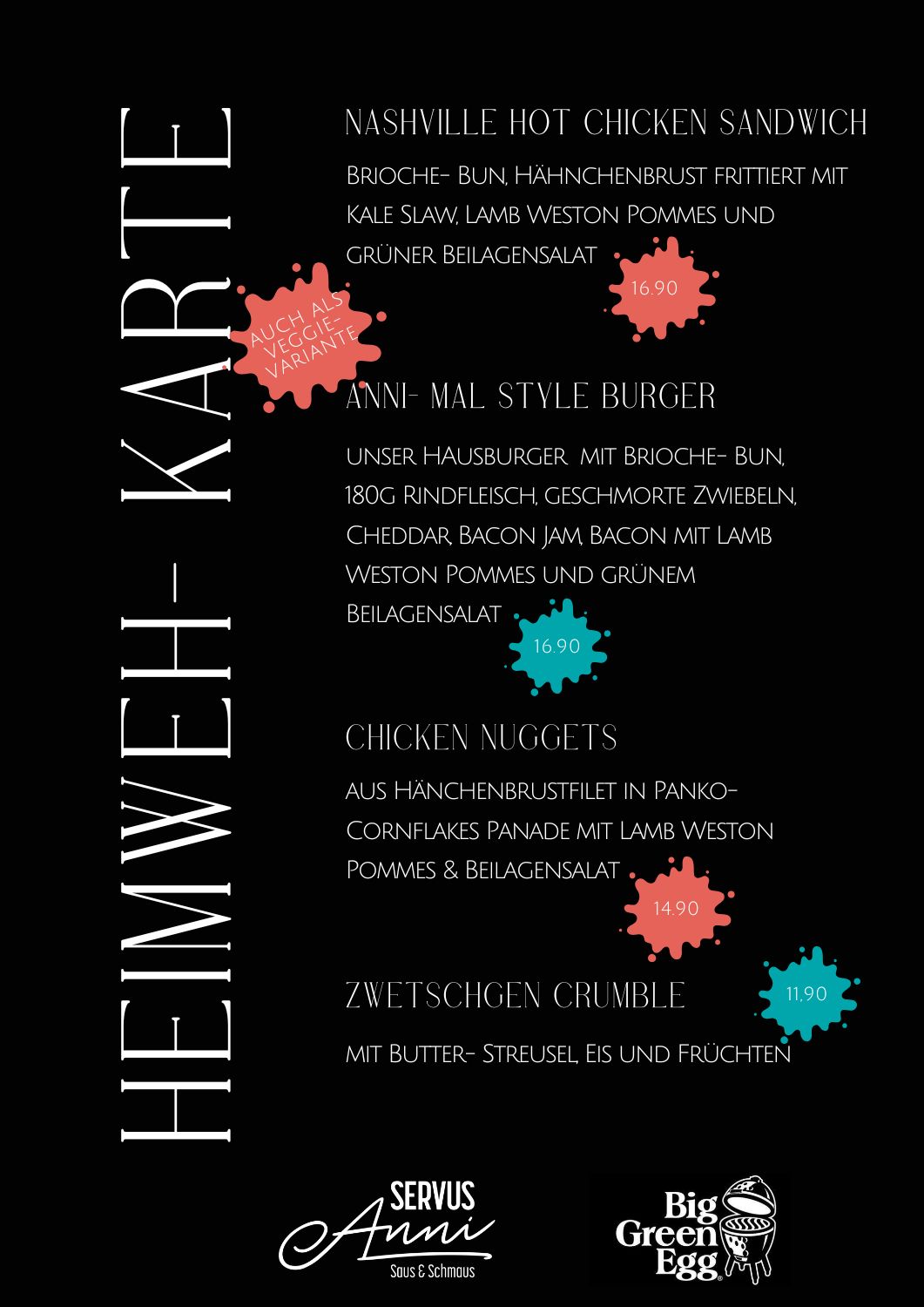 HEIMWEH- KARTE

NASHVILLE HOT CHICKEN SANDWICH

Brioche- Bun, Hähnchenbrust frittiert mit Kale Slaw, Lamb Weston Pommes und grüner Beilagensalat

16.90

AUCH ALS VEGGIE-VARIANTE

ANNI- MAL STYLE BURGER

unser HAusburger mit Brioche- Bun, 180g Rindfleisch, geschmorte Zwiebeln, Cheddar, Bacon Jam, Bacon mit Lamb Weston Pommes und grünem Beilagensalat

16.90

CHICKEN NUGGETS

aus Hänchenbrustfilet in Panko-Cornflakes Panade mit Lamb Weston Pommes & Beilagensalat

14.90

ZWETSCHGEN CRUMBLE

11,90

mit Butter- Streusel, Eis und Früchten

SERVUS
Anni
Saus & Schmaus

Big
Green
Egg